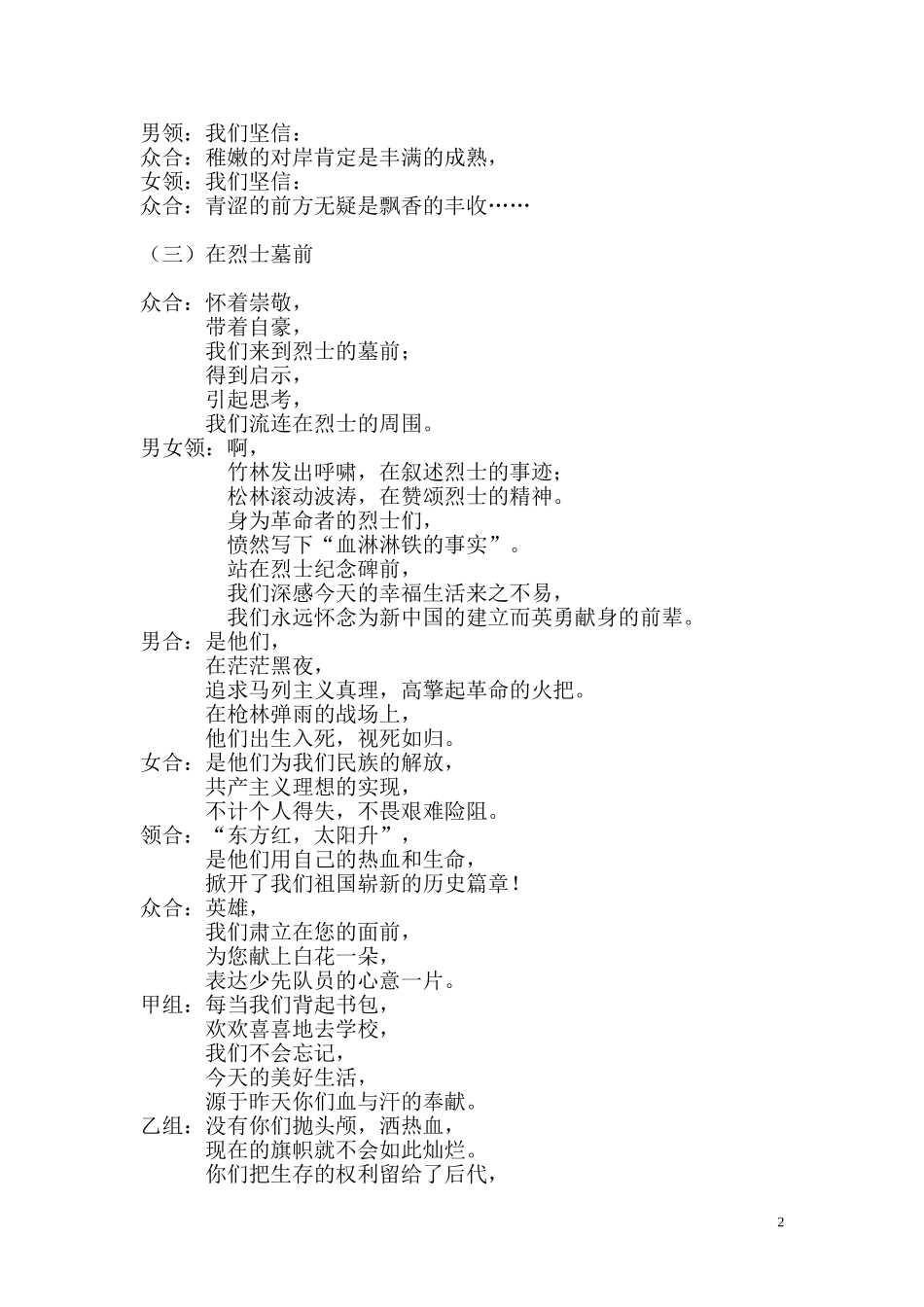 男领：我们坚信：
众合：稚嫩的对岸肯定是丰满的成熟，
女领：我们坚信：
众合：青涩的前方无疑是飘香的丰收……

（三）在烈士墓前

众合：怀着崇敬，
带着自豪，
我们来到烈士的墓前；
得到启示，
引起思考，
我们流连在烈士的周围。
男女领：啊，
竹林发出呼啸，在叙述烈士的事迹；
松林滚动波涛，在赞颂烈士的精神。
身为革命者的烈士们，
愤然写下“血淋淋铁的事实”。
站在烈士纪念碑前，
我们深感今天的幸福生活来之不易，
我们永远怀念为新中国的建立而英勇献身的前辈。
男合：是他们，
在茫茫黑夜，
追求马列主义真理，高擎起革命的火把。
在枪林弹雨的战场上，
他们出生入死，视死如归。
女合：是他们为我们民族的解放，
共产主义理想的实现，
不计个人得失，不畏艰难险阻。
领合：“东方红，太阳升”，
是他们用自己的热血和生命，
掀开了我们祖国崭新的历史篇章！
众合：英雄，
我们肃立在您的面前，
为您献上白花一朵，
表达少先队员的心意一片。
甲组：每当我们背起书包，
欢欢喜喜地去学校，
我们不会忘记，
今天的美好生活，
源于昨天你们血与汗的奉献。
乙组：没有你们抛头颅，洒热血，
现在的旗帜就不会如此灿烂。
你们把生存的权利留给了后代，

2